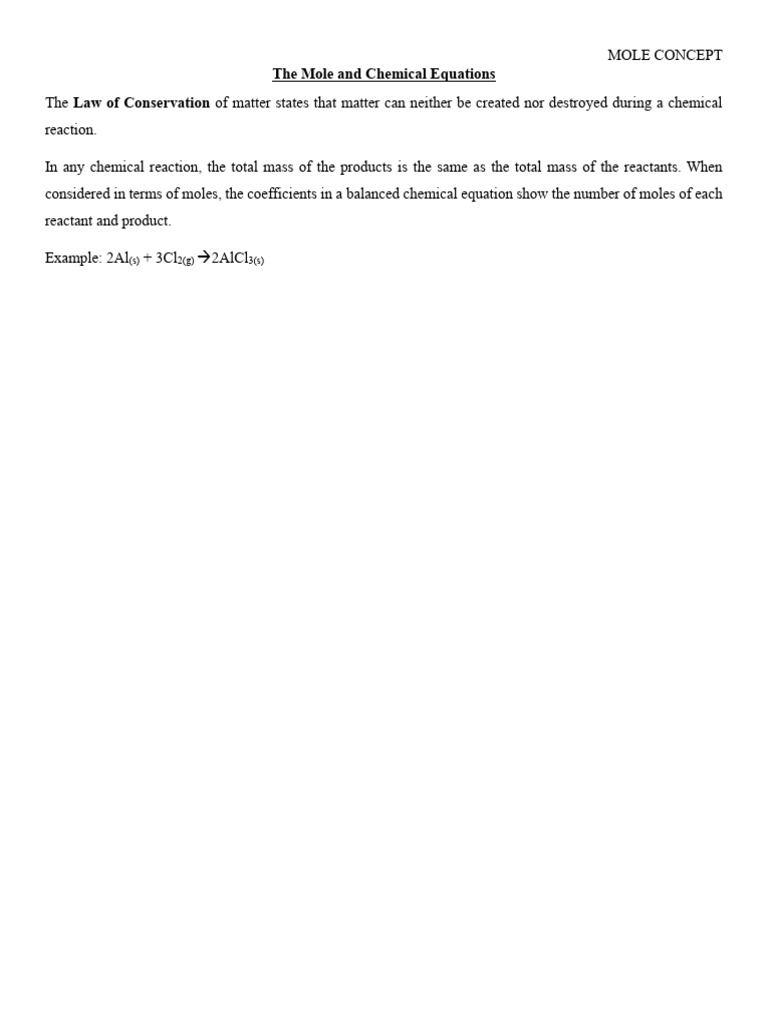 MOLE CONCEPT

The Mole and Chemical Equations

The Law of Conservation of matter states that matter can neither be created nor destroyed during a chemical reaction.

In any chemical reaction, the total mass of the products is the same as the total mass of the reactants. When considered in terms of moles, the coefficients in a balanced chemical equation show the number of moles of each reactant and product.

Example: $2Al_{(s)} + 3Cl_{2(g)} \rightarrow 2AlCl_{3(s)}$